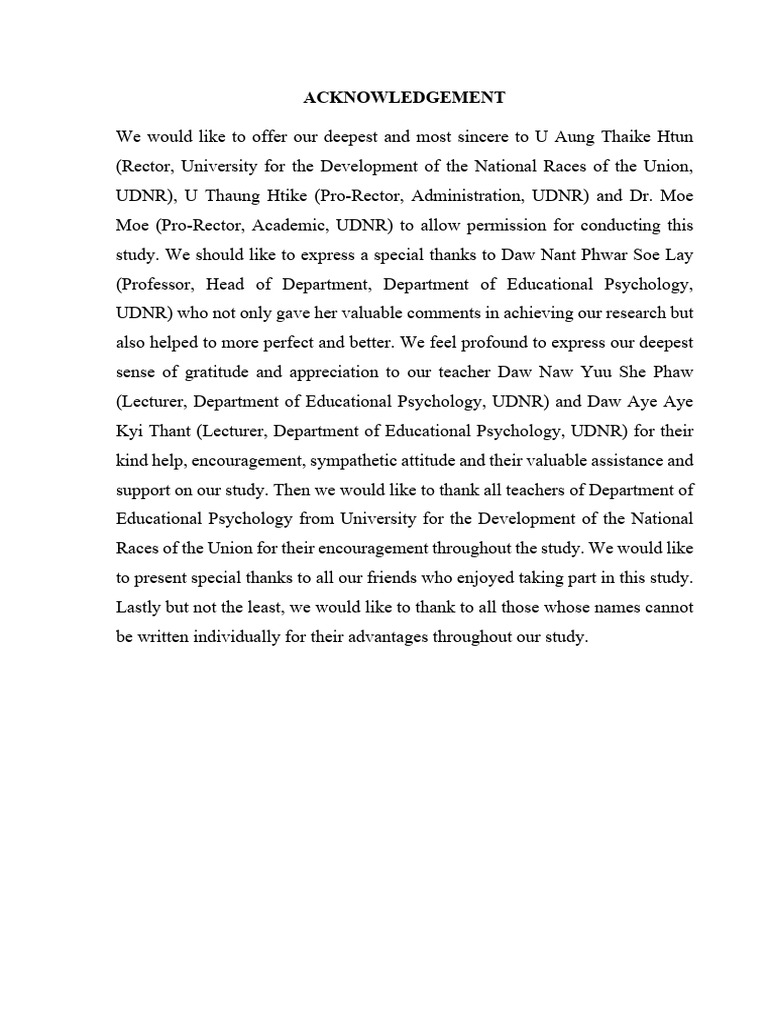 ACKNOWLEDGEMENT

We would like to offer our deepest and most sincere to U Aung Thaike Htun (Rector, University for the Development of the National Races of the Union, UDNR), U Thaung Htike (Pro-Rector, Administration, UDNR) and Dr. Moe Moe (Pro-Rector, Academic, UDNR) to allow permission for conducting this study. We should like to express a special thanks to Daw Nant Phwar Soe Lay (Professor, Head of Department, Department of Educational Psychology, UDNR) who not only gave her valuable comments in achieving our research but also helped to more perfect and better. We feel profound to express our deepest sense of gratitude and appreciation to our teacher Daw Naw Yuu She Phaw (Lecturer, Department of Educational Psychology, UDNR) and Daw Aye Aye Kyi Thant (Lecturer, Department of Educational Psychology, UDNR) for their kind help, encouragement, sympathetic attitude and their valuable assistance and support on our study. Then we would like to thank all teachers of Department of Educational Psychology from University for the Development of the National Races of the Union for their encouragement throughout the study. We would like to present special thanks to all our friends who enjoyed taking part in this study. Lastly but not the least, we would like to thank to all those whose names cannot be written individually for their advantages throughout our study.